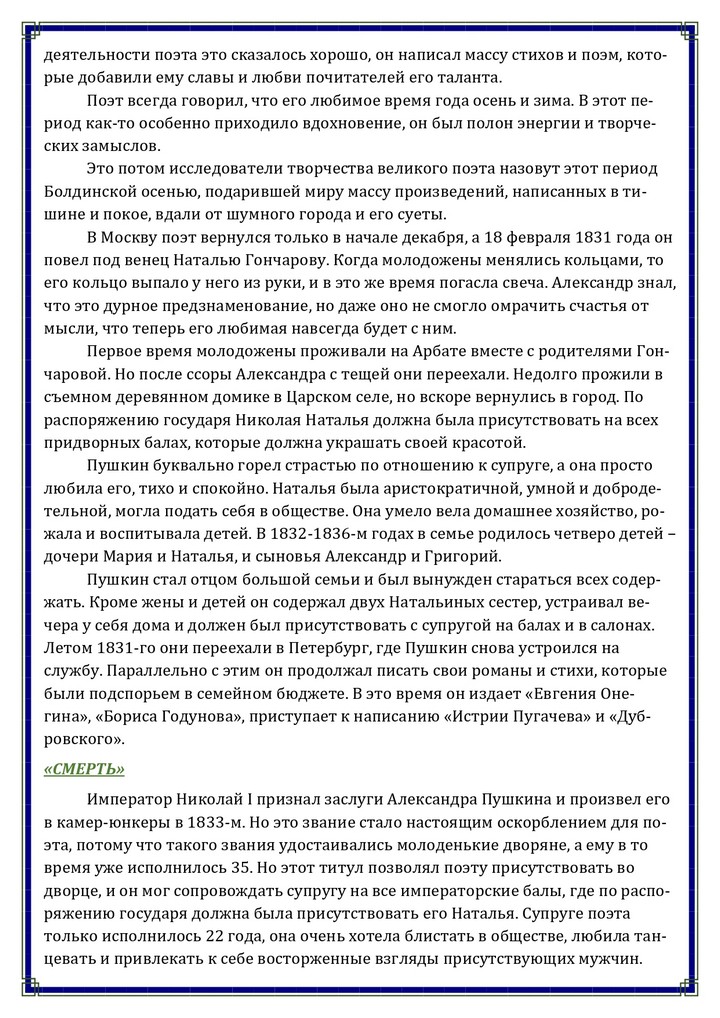 деятельности поэта это сказалось хорошо, он написал массу стихов и поэм, которые добавили ему славы и любви почитателей его таланта.

Поэт всегда говорил, что его любимое время года осень и зима. В этот период как-то особенно приходило вдохновение, он был полон энергии и творческих замыслов.

Это потом исследователи творчества великого поэта назовут этот период Болдинской осенью, подарившей миру массу произведений, написанных в тишине и покое, вдали от шумного города и его суеты.

В Москву поэт вернулся только в начале декабря, а 18 февраля 1831 года он повел под венец Наталью Гончарову. Когда молодожены менялись кольцами, то его кольцо выпало у него из руки, и в это же время погасла свеча. Александр знал, что это дурное предзнаменование, но даже оно не смогло омрачить счастья от мысли, что теперь его любимая навсегда будет с ним.

Первое время молодожены проживали на Арбате вместе с родителями Гончаровой. Но после ссоры Александра с тещей они переехали. Недолго прожили в съемном деревянном домике в Царском селе, но вскоре вернулись в город. По распоряжению государя Николая Наталья должна была присутствовать на всех придворных балах, которые должна украшать своей красотой.

Пушкин буквально горел страстью по отношению к супруге, а она просто любила его, тихо и спокойно. Наталья была аристократичной, умной и добродетельной, могла подать себя в обществе. Она умело вела домашнее хозяйство, рожала и воспитывала детей. В 1832-1836-м годах в семье родилось четверо детей – дочери Мария и Наталья, и сыновья Александр и Григорий.

Пушкин стал отцом большой семьи и был вынужден стараться всех содержать. Кроме жены и детей он содержал двух Натальиных сестер, устраивал вечера у себя дома и должен был присутствовать с супругой на балах и в салонах. Летом 1831-го они переехали в Петербург, где Пушкин снова устроился на службу. Параллельно с этим он продолжал писать свои романы и стихи, которые были подспорьем в семейном бюджете. В это время он издает «Евгения Онегина», «Бориса Годунова», приступает к написанию «Истрии Пугачева» и «Дубровского».

«СМЕРТЬ»

Император Николай I признал заслуги Александра Пушкина и произвел его в камер-юнкеры в 1833-м. Но это звание стало настоящим оскорблением для поэта, потому что такого звания удостаивались молоденькие дворяне, а ему в то время уже исполнилось 35. Но этот титул позволял поэту присутствовать во дворце, и он мог сопровождать супругу на все императорские балы, где по распоряжению государя должна была присутствовать его Наталья. Супруге поэта только исполнилось 22 года, она очень хотела блистать в обществе, любила танцевать и привлекать к себе восторженные взгляды присутствующих мужчин.